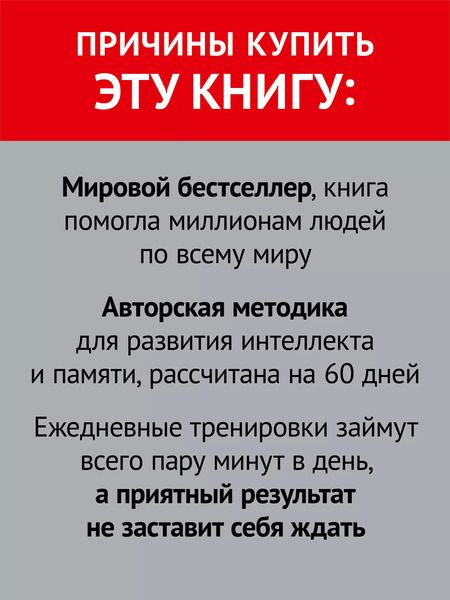 ПРИЧИНЫ КУПИТЬ
ЭТУ КНИГУ:

Мировой бестселлер, книга помогла миллионам людей по всему миру

Авторская методика для развития интеллекта и памяти, рассчитана на 60 дней

Ежедневные тренировки займут всего пару минут в день, а приятный результат не заставит себя ждать